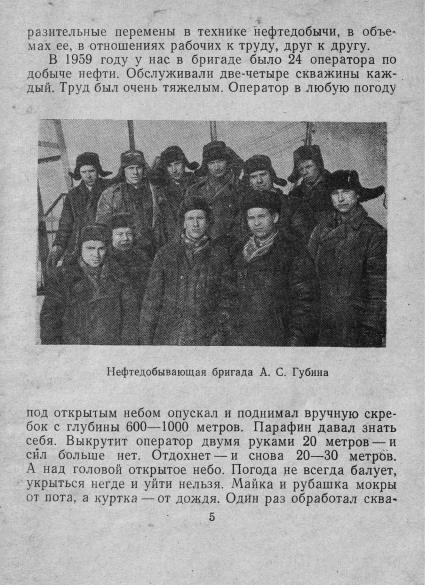 разительные перемены в технике нефтедобычи, в объемах ее, в отношениях рабочих к труду, друг к другу.

В 1959 году у нас в бригаде было 24 оператора по добыче нефти. Обслуживали две-четыре скважины каждый. Труд был очень тяжелым. Оператор в любую погоду

Нефтедобывающая бригада А. С. Губина

под открытым небом опускал и поднимал вручную скребок с глубины 600—1000 метров. Парафин давал знать себя. Выкрутит оператор двумя руками 20 метров — и сил больше нет. Отдохнет — и снова 20—30 метров. А над головой открытое небо. Погода не всегда балует, укрыться негде и уйти нельзя. Майка и рубашка мокры от пота, а куртка — от дождя. Один раз обработал сква-

5